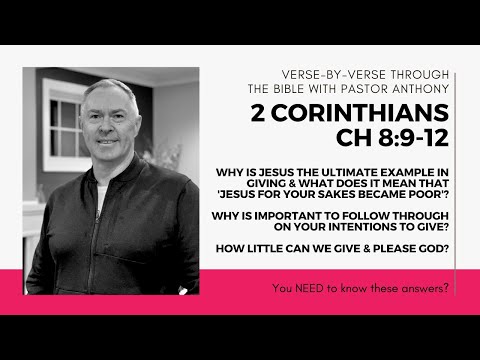 VERSE-BY-VERSE THROUGH THE BIBLE WITH PASTOR ANTHONY

2 CORINTHIANS CH 8:9-12

WHY IS JESUS THE ULTIMATE EXAMPLE IN GIVING & WHAT DOES IT MEAN THAT 'JESUS FOR YOUR SAKES BECAME POOR'?

WHY IS IMPORTANT TO FOLLOW THROUGH ON YOUR INTENTIONS TO GIVE?

HOW LITTLE CAN WE GIVE & PLEASE GOD?

You NEED to know these answers?